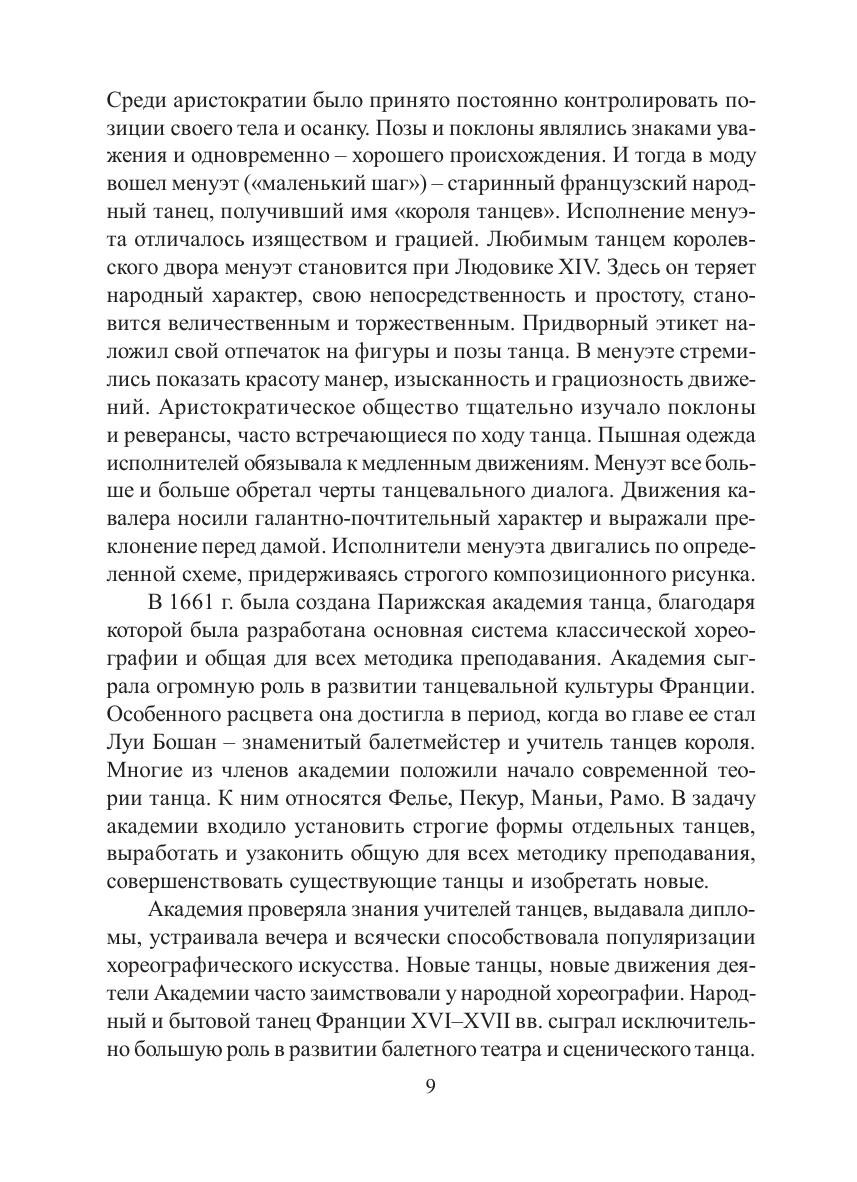 Среди аристократии было принято постоянно контролировать позиции своего тела и осанку. Позы и поклоны являлись знаками уважения и одновременно – хорошего происхождения. И тогда в моду вошел менуэт («маленький шаг») – старинный французский народный танец, получивший имя «короля танцев». Исполнение менуэта отличалось изяществом и грацией. Любимым танцем королевского двора менуэт становится при Людовике XIV. Здесь он теряет народный характер, свою непосредственность и простоту, становится величественным и торжественным. Придворный этикет наложил свой отпечаток на фигуры и позы танца. В менуэте стремились показать красоту манер, изысканность и грациозность движений. Аристократическое общество тщательно изучало поклоны и реверансы, часто встречающиеся по ходу танца. Пышная одежда исполнителей обязывала к медленным движениям. Менуэт все больше и больше обретал черты танцевального диалога. Движения кавалера носили галантно-почтительный характер и выражали преклонение перед дамой. Исполнители менуэта двигались по определенной схеме, придерживаясь строгого композиционного рисунка.

В 1661 г. была создана Парижская академия танца, благодаря которой была разработана основная система классической хореографии и общая для всех методика преподавания. Академия сыграла огромную роль в развитии танцевальной культуры Франции. Особенного расцвета она достигла в период, когда во главе ее стал Луи Бошан – знаменитый балетмейстер и учитель танцев короля. Многие из членов академии положили начало современной теории танца. К ним относятся Фелье, Пекур, Маньи, Рамо. В задачу академии входило установить строгие формы отдельных танцев, выработать и узаконить общую для всех методику преподавания, совершенствовать существующие танцы и изобретать новые.

Академия проверяла знания учителей танцев, выдавала дипломы, устраивала вечера и всячески способствовала популяризации хореографического искусства. Новые танцы, новые движения деятели Академии часто заимствовали у народной хореографии. Народный и бытовой танец Франции XVI–XVII вв. сыграл исключительно большую роль в развитии балетного театра и сценического танца.

9